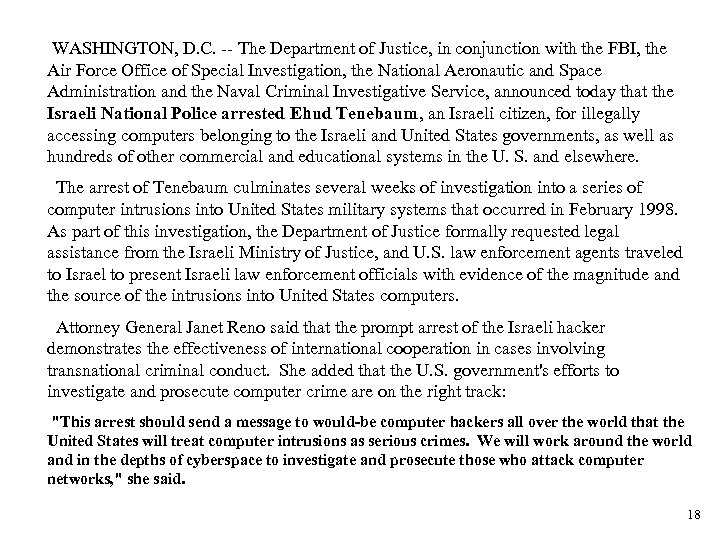 WASHINGTON, D.C. -- The Department of Justice, in conjunction with the FBI, the Air Force Office of Special Investigation, the National Aeronautic and Space Administration and the Naval Criminal Investigative Service, announced today that the Israeli National Police arrested Ehud Tenebaum, an Israeli citizen, for illegally accessing computers belonging to the Israeli and United States governments, as well as hundreds of other commercial and educational systems in the U. S. and elsewhere.

The arrest of Tenebaum culminates several weeks of investigation into a series of computer intrusions into United States military systems that occurred in February 1998. As part of this investigation, the Department of Justice formally requested legal assistance from the Israeli Ministry of Justice, and U.S. law enforcement agents traveled to Israel to present Israeli law enforcement officials with evidence of the magnitude and the source of the intrusions into United States computers.

Attorney General Janet Reno said that the prompt arrest of the Israeli hacker demonstrates the effectiveness of international cooperation in cases involving transnational criminal conduct. She added that the U.S. government's efforts to investigate and prosecute computer crime are on the right track:

"This arrest should send a message to would-be computer hackers all over the world that the United States will treat computer intrusions as serious crimes. We will work around the world and in the depths of cyberspace to investigate and prosecute those who attack computer networks," she said.

18